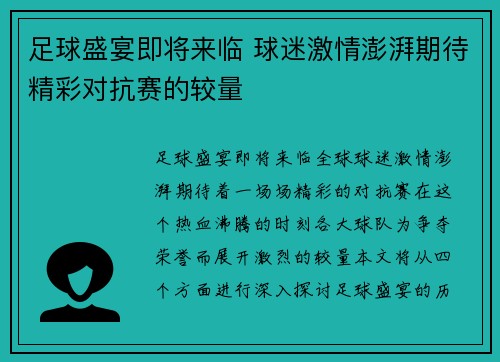 足球盛宴即将来临 球迷激情澎湃期待精彩对抗赛的较量

足球盛宴即将来临全球球迷激情澎湃期待着一场场精彩的对抗赛在这个热血沸腾的时刻各大球队为争夺荣誉而展开激烈的较量本文将从四个方面进行深入探讨足球盛宴的历